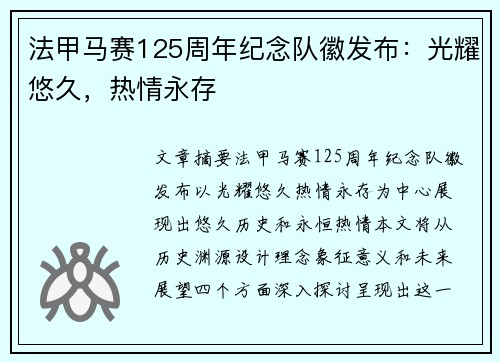 法甲马赛125周年纪念队徽发布：光耀悠久，热情永存

文章摘要法甲马赛125周年纪念队徽发布以光耀悠久热情永存为中心展现出悠久历史和永恒热情本文将从历史渊源设计理念象征意义和未来展望四个方面深入探讨呈现出这一